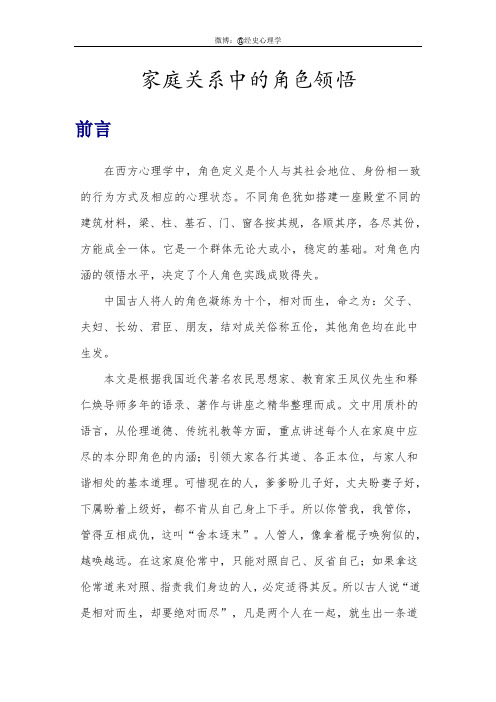 微博：@经史心理学

家庭关系中的角色领悟

前言

在西方心理学中，角色定义是个人与其社会地位、身份相一致的行为方式及相应的心理状态。不同角色犹如搭建一座殿堂不同的建筑材料，梁、柱、基石、门、窗各按其规，各顺其序，各尽其份，方能成全一体。它是一个群体无论大或小，稳定的基础。对角色内涵的领悟水平，决定了个人角色实践成败得失。

中国古人将人的角色凝练为十个，相对而生，命之为：父子、夫妇、长幼、君臣、朋友，结对成关俗称五伦，其他角色均在此中生发。

本文是根据我国近代著名农民思想家、教育家王凤仪先生和释仁焕导师多年的语录、著作与讲座之精华整理而成。文中用质朴的语言，从伦理道德、传统礼教等方面，重点讲述每个人在家庭中应尽的本分即角色的内涵；引领大家各行其道、各正本位，与家人和谐相处的基本道理。可惜现在的人，爹爹盼儿子好，丈夫盼妻子好，下属盼着上级好，都不肯从自己身上下手。所以你管我，我管你，管得互相成仇，这叫“舍本逐末”。人管人，像拿着棍子唤狗似的，越唤越远。在这家庭伦常中，只能对照自己、反省自己；如果拿这伦常道来对照、指责我们身边的人，必定适得其反。所以古人说“道是相对而生，却要绝对而尽”，凡是两个人在一起，就生出一条道